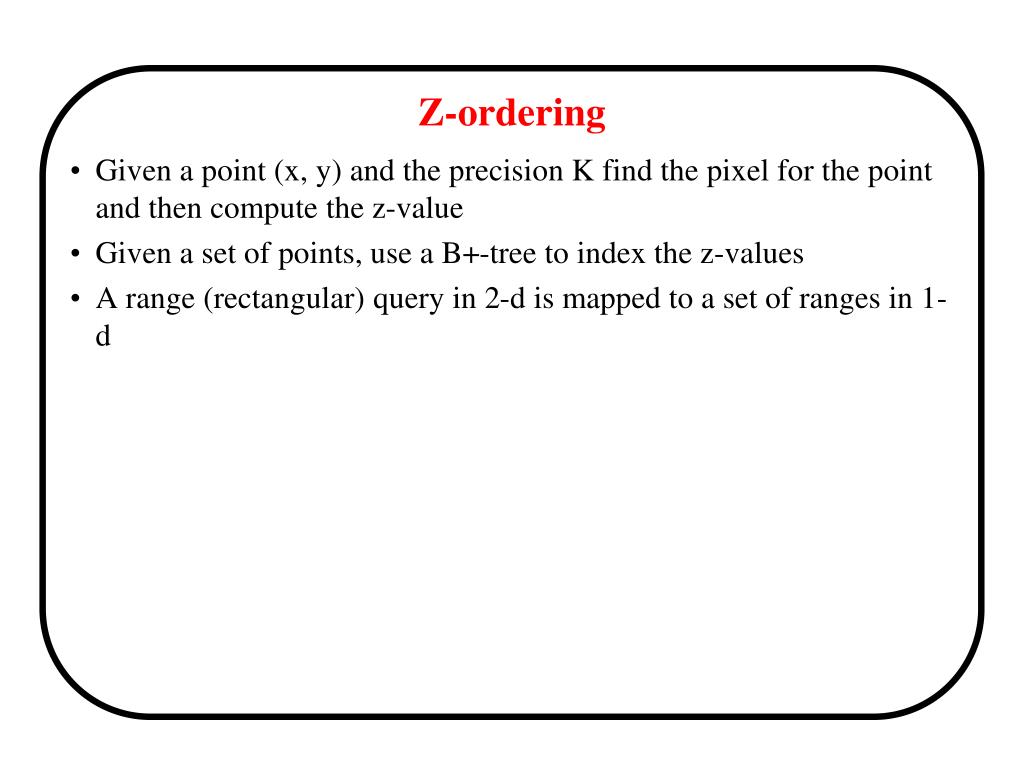 Z-ordering

• Given a point (x, y) and the precision K find the pixel for the point and then compute the z-value
• Given a set of points, use a B+-tree to index the z-values
• A range (rectangular) query in 2-d is mapped to a set of ranges in 1-d